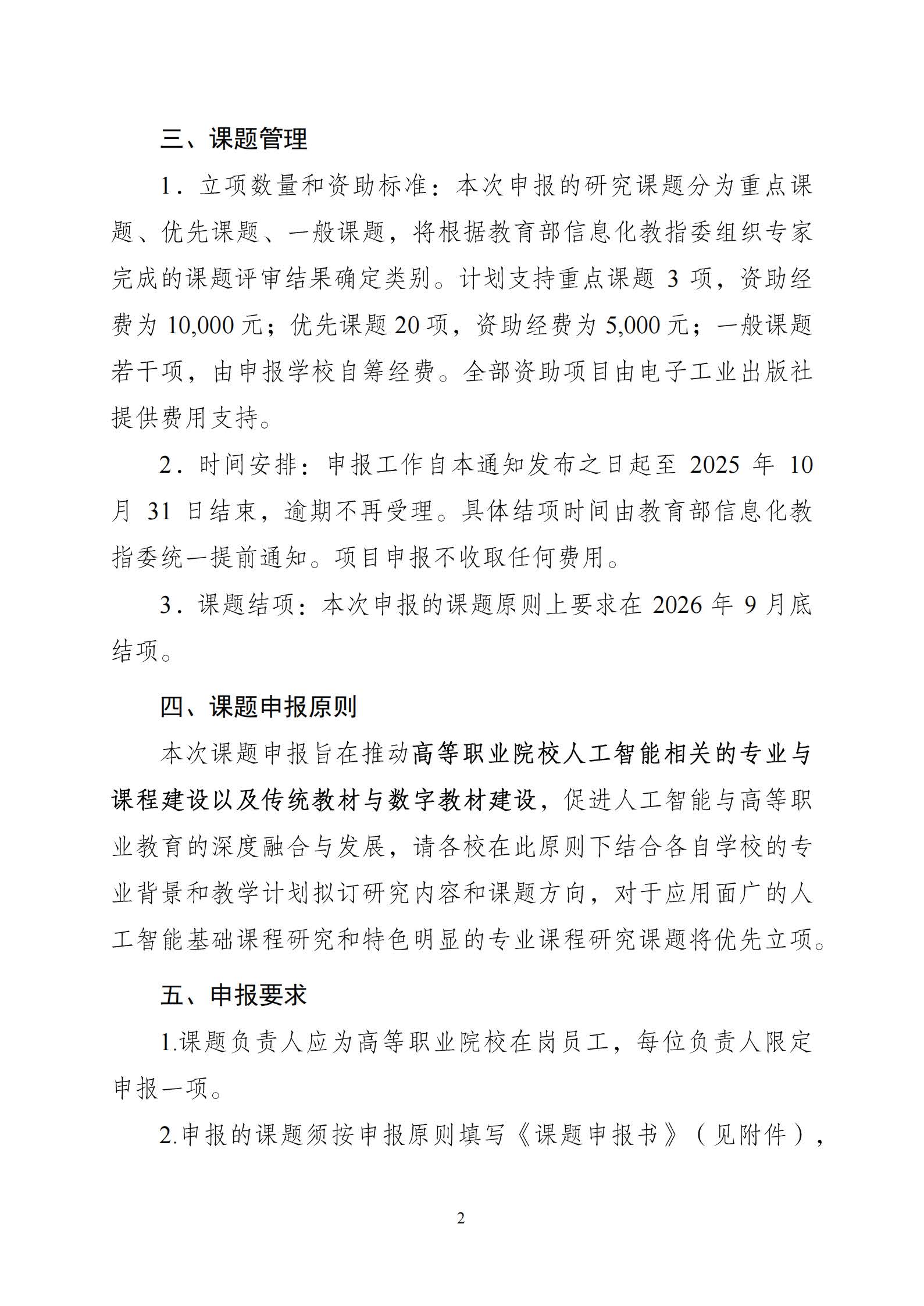 三、课题管理

1．立项数量和资助标准：本次申报的研究课题分为重点课题、优先课题、一般课题，将根据教育部信息化教指委组织专家完成的课题评审结果确定类别。计划支持重点课题 3 项，资助经费为 10,000 元；优先课题 20 项，资助经费为 5,000 元；一般课题若干项，由申报学校自筹经费。全部资助项目由电子工业出版社提供费用支持。

2．时间安排：申报工作自本通知发布之日起至 2025 年 10 月 31 日结束，逾期不再受理。具体结项时间由教育部信息化教指委统一提前通知。项目申报不收取任何费用。

3．课题结项：本次申报的课题原则上要求在 2026 年 9 月底结项。

四、课题申报原则

本次课题申报旨在推动高等职业院校人工智能相关的专业与课程建设以及传统教材与数字教材建设，促进人工智能与高等职业教育的深度融合与发展，请各校在此原则下结合各自学校的专业背景和教学计划拟订研究内容和课题方向，对于应用面广的人工智能基础课程研究和特色明显的专业课程研究课题将优先立项。

五、申报要求

1.课题负责人应为高等职业院校在岗员工，每位负责人限定申报一项。

2.申报的课题须按申报原则填写《课题申报书》（见附件），

2